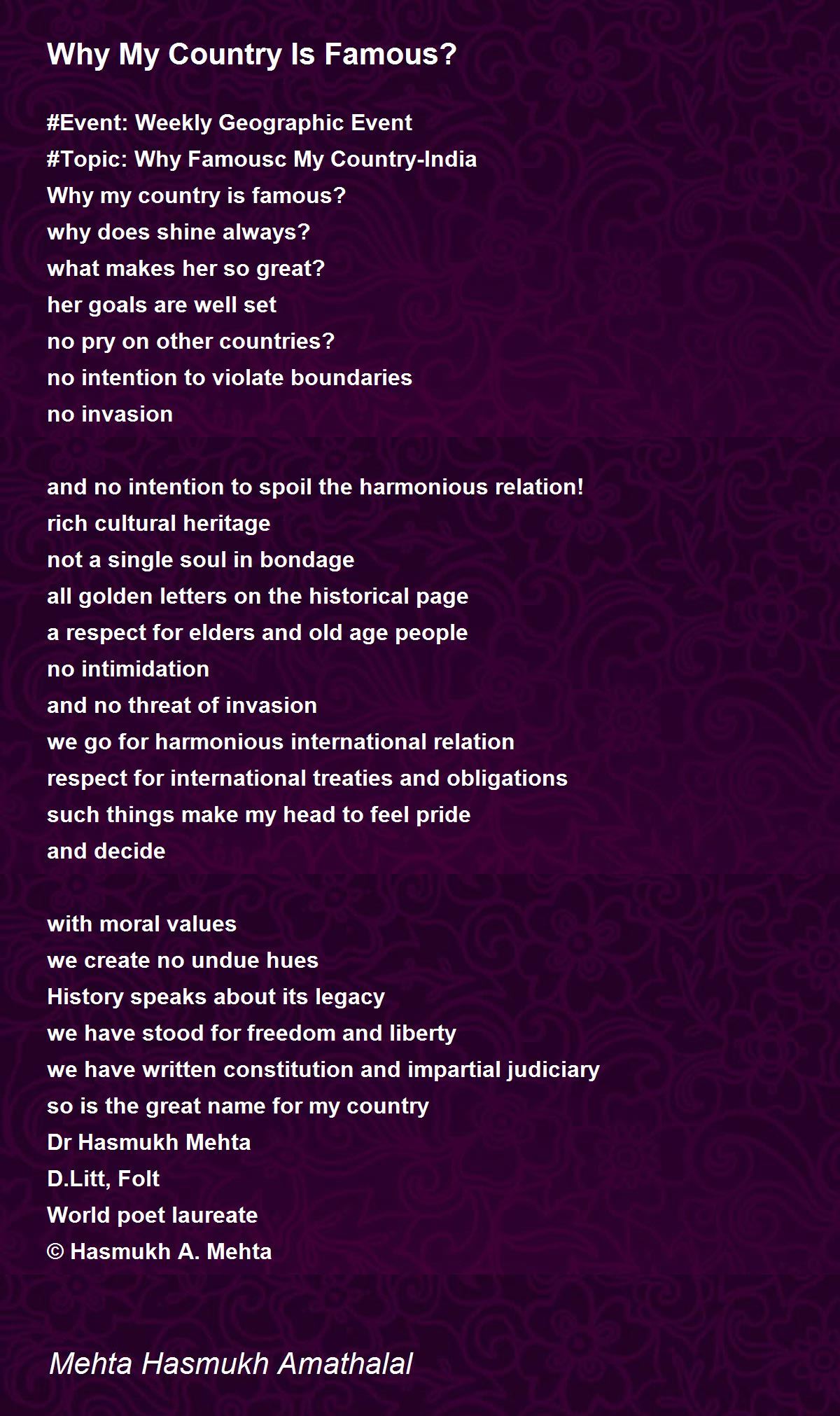 Why My Country Is Famous?

#Event: Weekly Geographic Event
#Topic: Why Famousc My Country-India
Why my country is famous?
why does shine always?
what makes her so great?
her goals are well set
no pry on other countries?
no intention to violate boundaries
no invasion

and no intention to spoil the harmonious relation!
rich cultural heritage
not a single soul in bondage
all golden letters on the historical page
a respect for elders and old age people
no intimidation
and no threat of invasion
we go for harmonious international relation
respect for international treaties and obligations
such things make my head to feel pride
and decide

with moral values
we create no undue hues
History speaks about its legacy
we have stood for freedom and liberty
we have written constitution and impartial judiciary
so is the great name for my country
Dr Hasmukh Mehta
D.Litt, Folt
World poet laureate
© Hasmukh A. Mehta

Mehta Hasmukh Amathalal